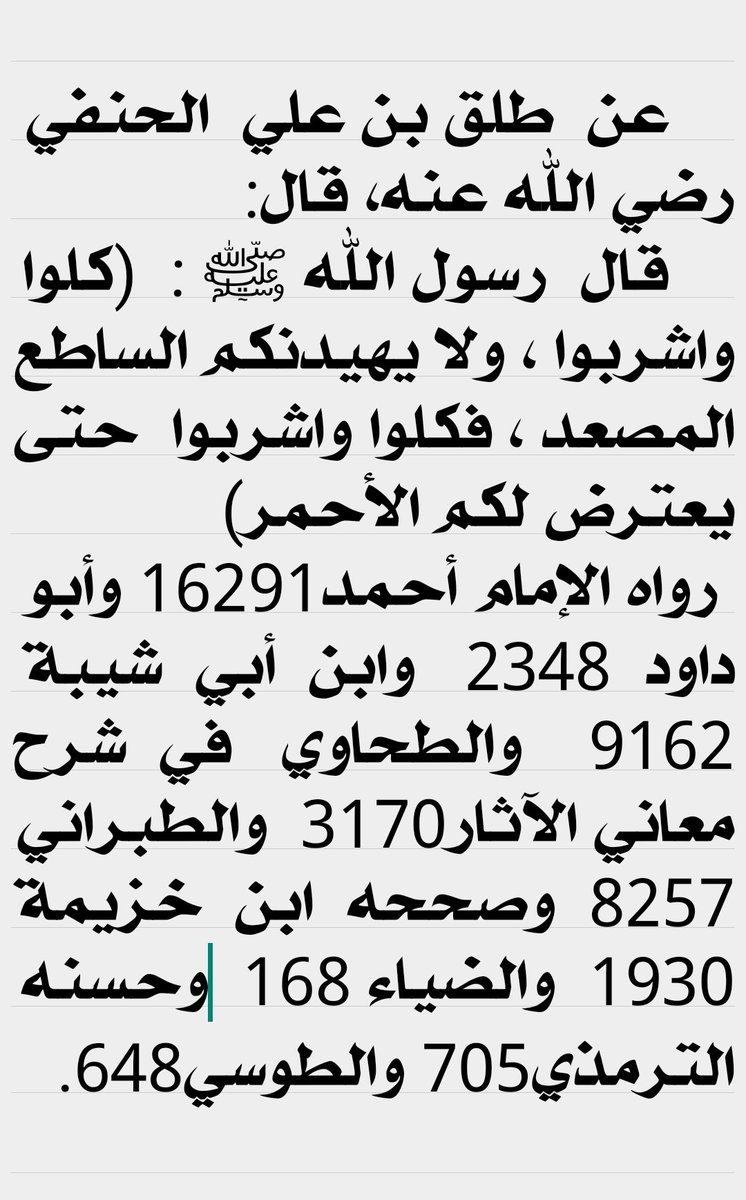 عن طلق بن علي الحنفي رضي الله عنه، قال:
قال رسول الله ﷺ : (كلوا واشربوا ، ولا يهيدنكم الساطع المصعد ، فكلوا واشربوا حتى يعترض لكم الأحمر)
رواه الإمام أحمد16291 وأبو داود 2348 وابن أبي شيبة 9162 والطحاوي في شرح معاني الآثار3170 والطبراني 8257 وصححه ابن خزيمة 1930 والضياء 168 وحسنه الترمذي705 والطوسي648.